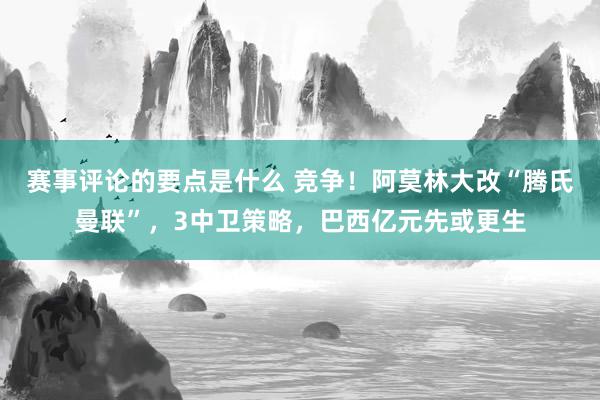 赛事评论的要点是什么 竞争！阿莫林大改“腾氏曼联”，3中卫策略，巴西亿元先或更生